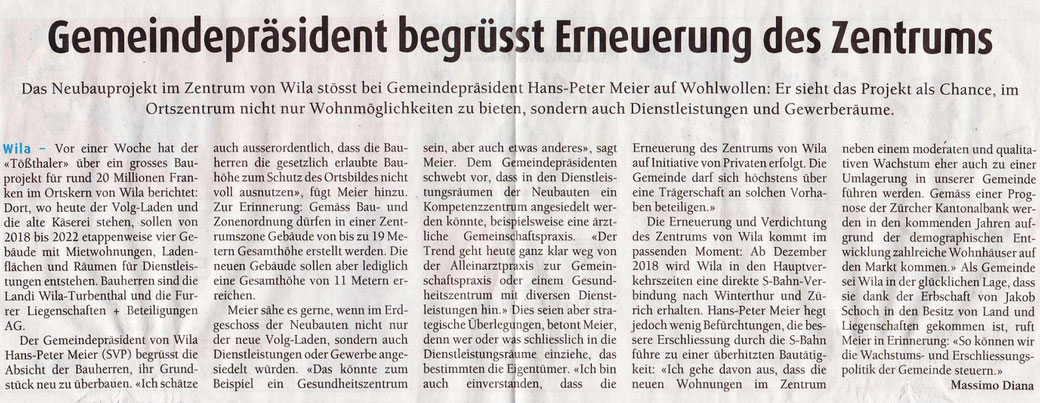 Gemeindepräsident begrüsst Erneuerung des Zentrums

Das Neubauprojekt im Zentrum von Wila stösst bei Gemeindepräsident Hans-Peter Meier auf Wohlwollen: Er sieht das Projekt als Chance, im Ortszentrum nicht nur Wohnmöglichkeiten zu bieten, sondern auch Dienstleistungen und Gewerberäume.

Wila – Vor einer Woche hat der «Tößthaler» über ein grosses Bauprojekt für rund 20 Millionen Franken im Ortskern von Wila berichtet: Dort, wo heute der Volg-Laden und die alte Käserei stehen, sollen von 2018 bis 2022 etappenweise vier Gebäude mit Mietwohnungen, Ladenflächen und Räumen für Dienstleistungen entstehen. Bauherren sind die Landi Wila-Turbenthal und die Furrer Liegenschaften + Beteiligungen AG.

Der Gemeindepräsident von Wila Hans-Peter Meier (SVP) begrüsst die Absicht der Bauherren, ihr Grundstück neu zu überbauen. «Ich schätze auch ausserordentlich, dass die Bauherren die gesetzlich erlaubte Bauhöhe zum Schutz des Ortsbildes nicht voll ausnutzen», fügt Meier hinzu. Zur Erinnerung: Gemäss Bau- und Zonenordnung dürfen in einer Zentrumszone Gebäude von bis zu 19 Metern Gesamthöhe erstellt werden. Die neuen Gebäude sollen aber lediglich eine Gesamthöhe von 11 Metern erreichen.

Meier sähe es gerne, wenn im Erdgeschoss der Neubauten nicht nur der neue Volg-Laden, sondern auch Dienstleistungen oder Gewerbe angesiedelt würden. «Das könnte zum Beispiel ein Gesundheitszentrum sein, aber auch etwas anderes», sagt Meier. Dem Gemeindepräsidenten schwebt vor, dass in den Dienstleistungsräumen der Neubauten ein Kompetenzzentrum angesiedelt werden könnte, beispielsweise eine ärztliche Gemeinschaftspraxis. «Der Trend geht heute ganz klar weg von der Alleinarztpraxis zur Gemeinschaftspraxis oder einem Gesundheitszentrum mit diversen Dienstleistungen hin.» Dies seien aber strategische Überlegungen, betont Meier, denn wer oder was schliesslich in die Dienstleistungsräume einziehe, das bestimmten die Eigentümer. «Ich bin auch einverstanden, dass die Erneuerung des Zentrums von Wila auf Initiative von Privaten erfolgt. Die Gemeinde darf sich höchstens über eine Trägerschaft an solchen Vorhaben beteiligen.»

Die Erneuerung und Verdichtung des Zentrums von Wila kommt im passenden Moment: Ab Dezember 2018 wird Wila in den Hauptverkehrszeiten eine direkte S-Bahn-Verbindung nach Winterthur und Zürich erhalten. Hans-Peter Meier hegt jedoch wenig Befürchtungen, die bessere Erschliessung durch die S-Bahn führe zu einer überhitzten Bautätigkeit: «Ich gehe davon aus, dass die neuen Wohnungen im Zentrum neben einem moderaten und qualitativen Wachstum eher auch zu einer Umlagerung in unserer Gemeinde führen werden. Gemäss einer Prognose der Zürcher Kantonalbank werden in den kommenden Jahren aufgrund der demographischen Entwicklung zahlreiche Wohnhäuser auf den Markt kommen.» Als Gemeinde sei Wila in der glücklichen Lage, dass sie dank der Erbschaft von Jakob Schoch in den Besitz von Land und Liegenschaften gekommen ist, ruft Meier in Erinnerung: «So können wir die Wachstums- und Erschliessungspolitik der Gemeinde steuern.»

Massimo Diana